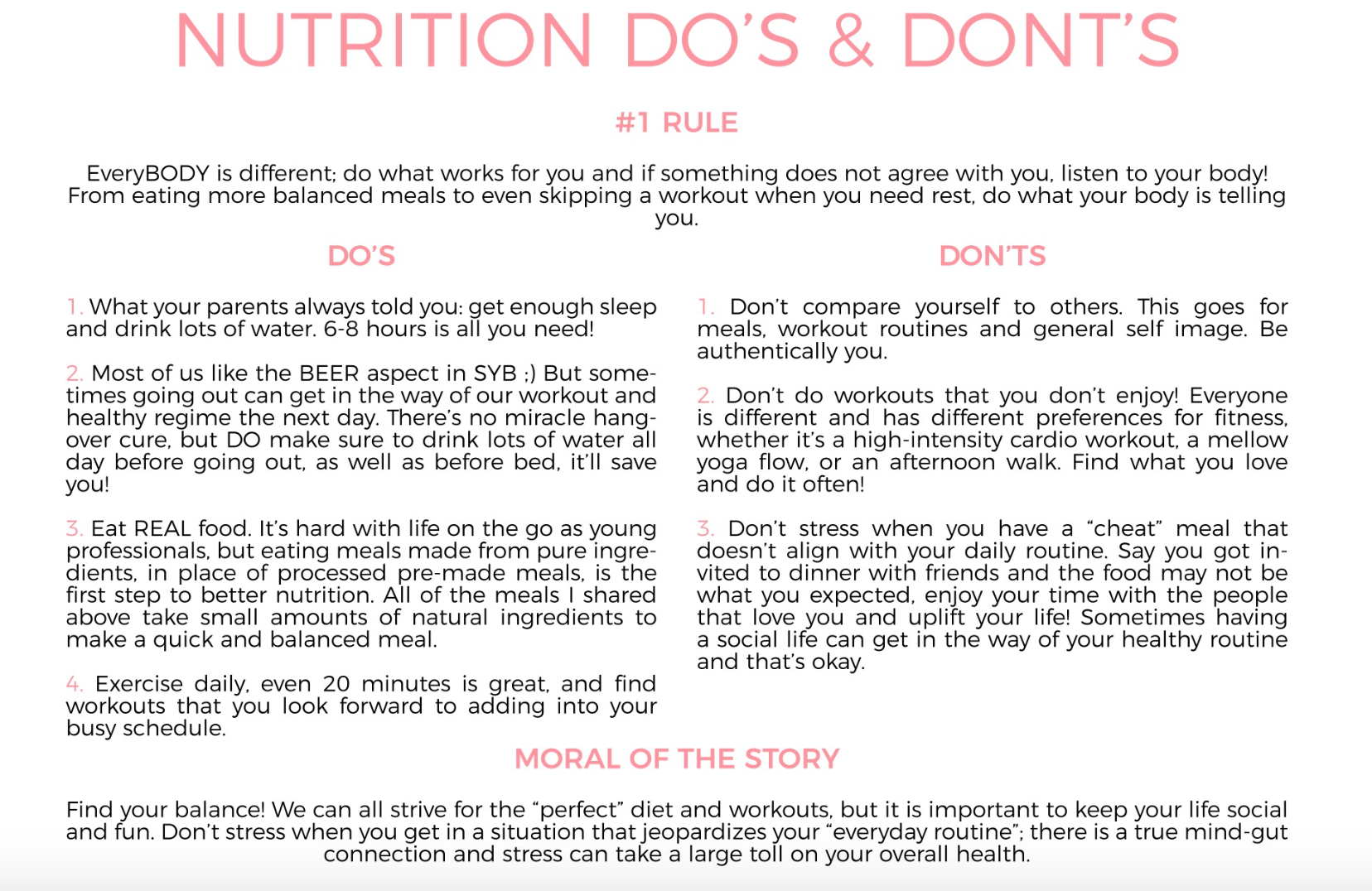 NUTRITION DO'S & DONT'S

#1 RULE

EveryBODY is different; do what works for you and if something does not agree with you, listen to your body! From eating more balanced meals to even skipping a workout when you need rest, do what your body is telling you.

DO'S

1. What your parents always told you: get enough sleep and drink lots of water. 6-8 hours is all you need!

2. Most of us like the BEER aspect in SYB ;) But sometimes going out can get in the way of our workout and healthy regime the next day. There's no miracle hangover cure, but DO make sure to drink lots of water all day before going out, as well as before bed, it'll save you!

3. Eat REAL food. It's hard with life on the go as young professionals, but eating meals made from pure ingredients, in place of processed pre-made meals, is the first step to better nutrition. All of the meals I shared above take small amounts of natural ingredients to make a quick and balanced meal.

4. Exercise daily, even 20 minutes is great, and find workouts that you look forward to adding into your busy schedule.

DON'TS

1. Don't compare yourself to others. This goes for meals, workout routines and general self image. Be authentically you.

2. Don't do workouts that you don't enjoy! Everyone is different and has different preferences for fitness, whether it's a high-intensity cardio workout, a mellow yoga flow, or an afternoon walk. Find what you love and do it often!

3. Don't stress when you have a "cheat" meal that doesn't align with your daily routine. Say you got invited to dinner with friends and the food may not be what you expected, enjoy your time with the people that love you and uplift your life! Sometimes having a social life can get in the way of your healthy routine and that's okay.

MORAL OF THE STORY

Find your balance! We can all strive for the "perfect" diet and workouts, but it is important to keep your life social and fun. Don't stress when you get in a situation that jeopardizes your "everyday routine"; there is a true mind-gut connection and stress can take a large toll on your overall health.